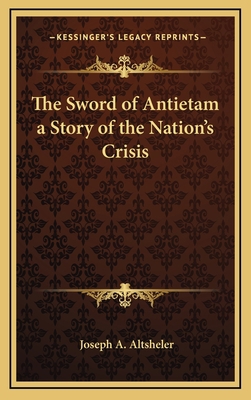 —KESSINGER'S LEGACY REPRINTS—

The Sword of Antietam a Story of the Nation's Crisis

Joseph A. Altsheler